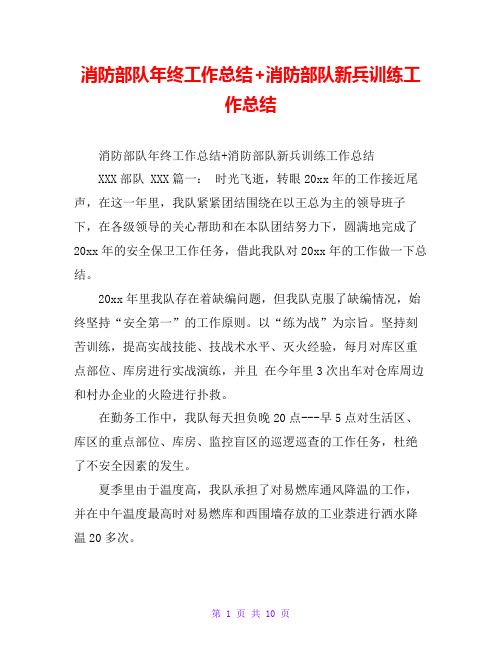 消防部队年终工作总结+消防部队新兵训练工作总结

消防部队年终工作总结+消防部队新兵训练工作总结

XXX 部队 XXX 篇一： 时光飞逝，转眼 20xx 年的工作接近尾声，在这一年里，我队紧紧团结围绕在以王总为主的领导班子下，在各级领导的关心帮助和在本队团结努力下，圆满地完成了 20xx 年的安全保卫工作任务，借此我队对 20xx 年的工作做一下总结。

20xx 年里我队存在着缺编问题，但我队克服了缺编情况，始终坚持“安全第一”的工作原则。以“练为战”为宗旨。坚持刻苦训练，提高实战技能、技战术水平、灭火经验，每月对库区重点部位、库房进行实战演练，并且 在今年里 3 次出车对仓库周边和村办企业的火险进行扑救。

在勤务工作中，我队每天担负晚 20 点---早 5 点对生活区、库区的重点部位、库房、监控盲区的巡逻巡查的工作任务，杜绝了不安全因素的发生。

夏季里由于温度高，我队承担了对易燃库通风降温的工作，并在中午温度最高时对易燃库和西围墙存放的工业萘进行洒水降温 20 多次。

第 1 页 共 10 页